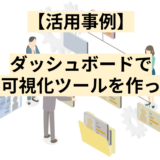 【活用事例】

ダッシュボードで
可視化ツールを作っ